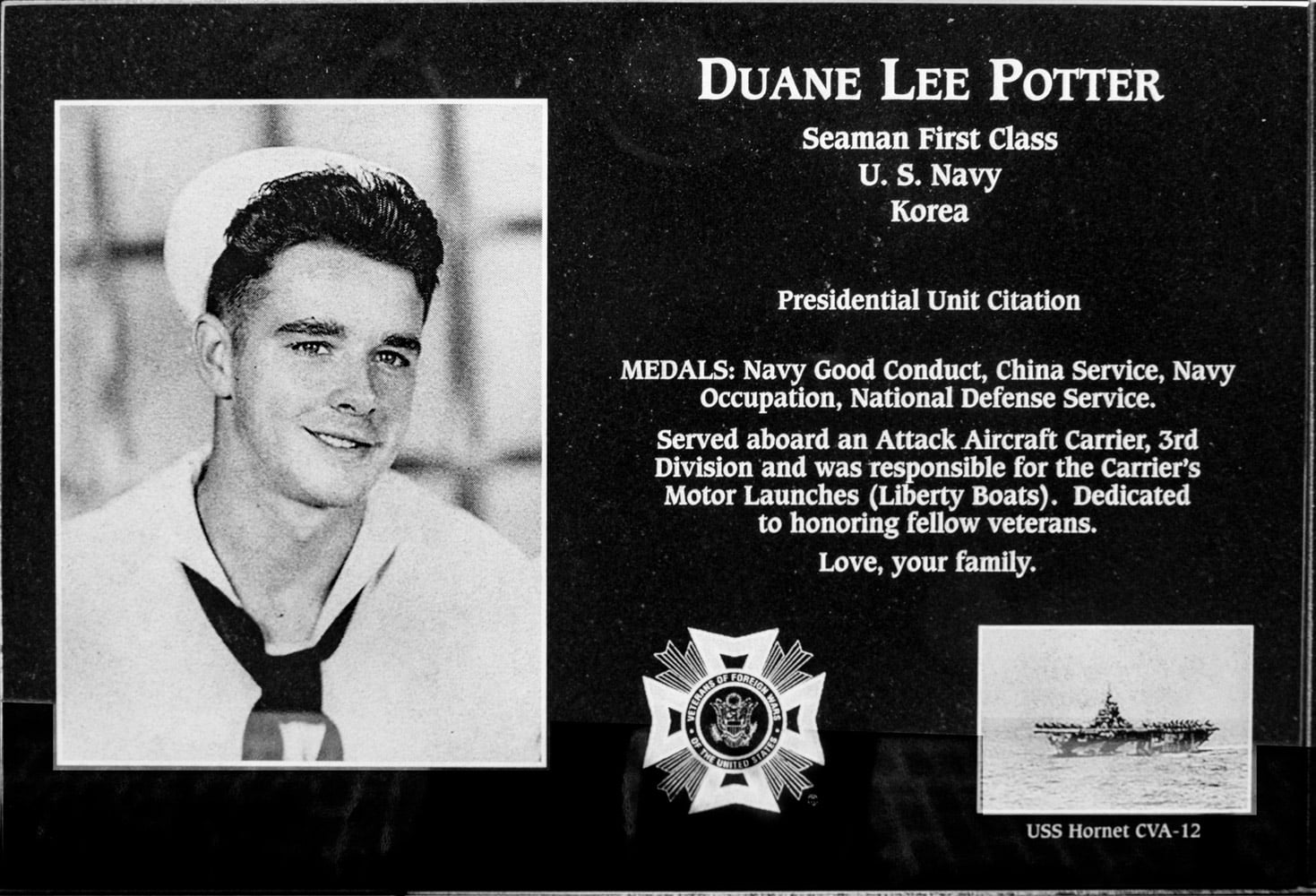 DUANE LEE POTTER

Seaman First Class
U. S. Navy
Korea

Presidential Unit Citation

MEDALS: Navy Good Conduct, China Service, Navy Occupation, National Defense Service.

Served aboard an Attack Aircraft Carrier, 3rd Division and was responsible for the Carrier's Motor Launches (Liberty Boats). Dedicated to honoring fellow veterans.

Love, your family.

VETERANS OF FOREIGN WARS OF THE UNITED STATES

USS Hornet CVA-12